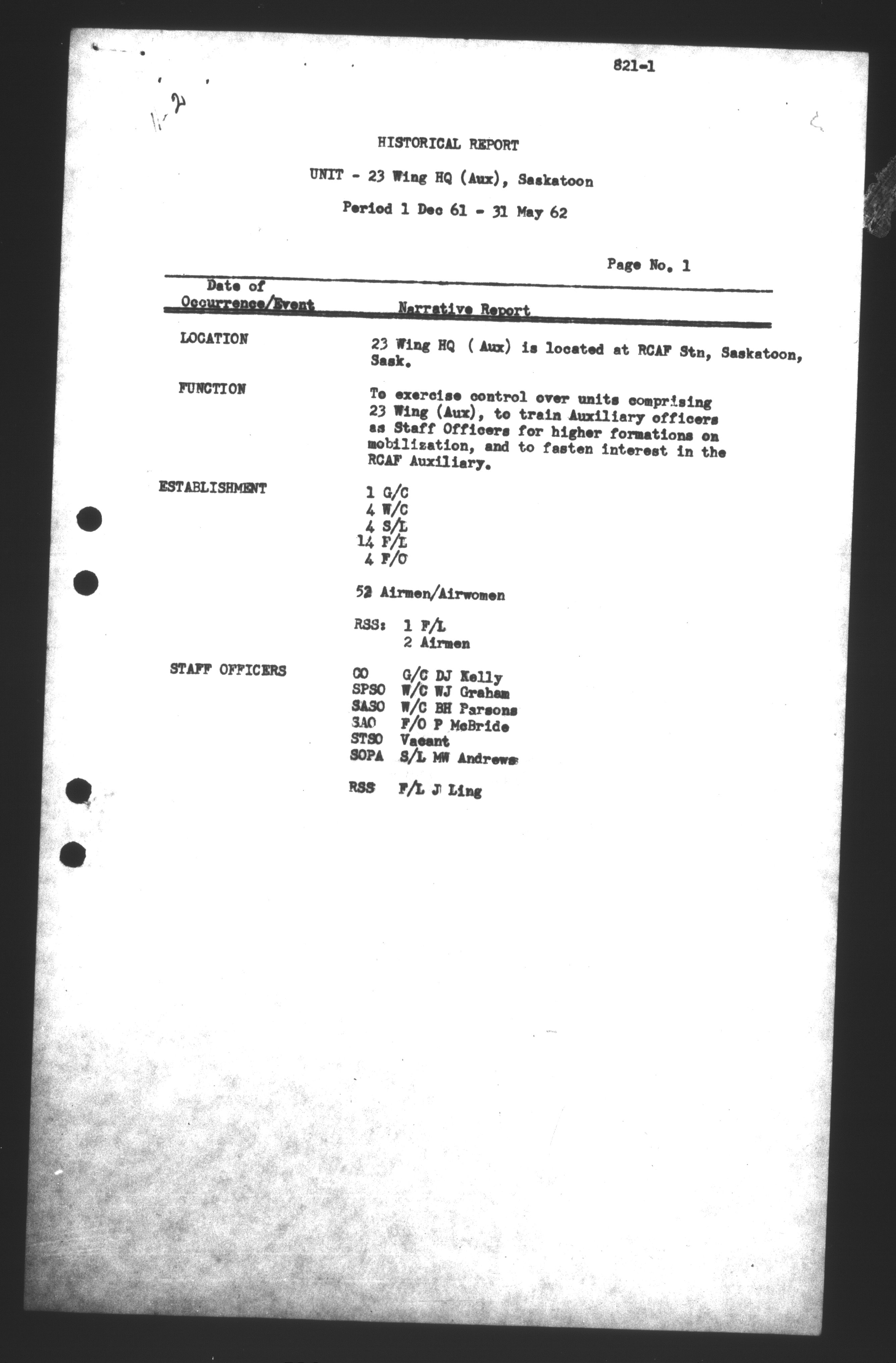 821-1

HISTORICAL REPORT

UNIT - 23 Wing HQ (Aux), Saskatoon

Period 1 Dec 61 - 31 May 62

Page No. 1

| Date of Occurrence/Event | Narrative Report |
|---|---|
| LOCATION | 23 Wing HQ ( Aux) is located at RCAF Stn, Saskatoon, Sask. |
| FUNCTION | To exercise control over units comprising 23 Wing (Aux), to train Auxiliary officers as Staff Officers for higher formations on mobilization, and to fasten interest in the RCAF Auxiliary. |
| ESTABLISHMENT | 1 G/C<br>4 W/C<br>4 S/L<br>14 F/L<br>4 F/O<br><br>52 Airmen/Airwomen<br><br>RSS: 1 F/L<br>2 Airmen |
| STAFF OFFICERS | CO G/C DJ Kelly<br>SPSO W/C WJ Graham<br>SASO W/C BH Parsons<br>SAO F/O P McBride<br>STSO Vacant<br>SOPA S/L MW Andrews<br><br>RSS F/L J Ling |